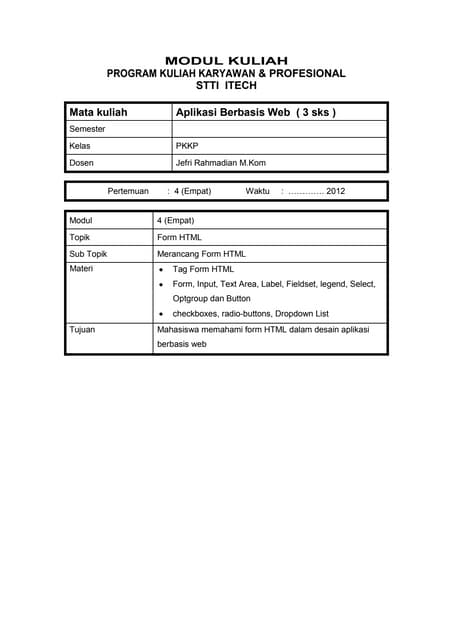 MODUL KULIAH
PROGRAM KULIAH KARYAWAN & PROFESIONAL
STTI ITECH

| Mata kuliah | Aplikasi Berbasis Web ( 3 sks ) |
|---|---|
| Semester | |
| Kelas | PKKP |
| Dosen | Jefri Rahmadian M.Kom |

Pertemuan : 4 (Empat) Waktu : .............. 2012

| Modul | 4 (Empat) |
|---|---|
| Topik | Form HTML |
| Sub Topik | Merancang Form HTML |
| Materi | • Tag Form HTML • Form, Input, Text Area, Label, Fieldset, legend, Select, Optgroup dan Button • checkboxes, radio-buttons, Dropdown List |
| Tujuan | Mahasiswa memahami form HTML dalam desain aplikasi berbasis web |